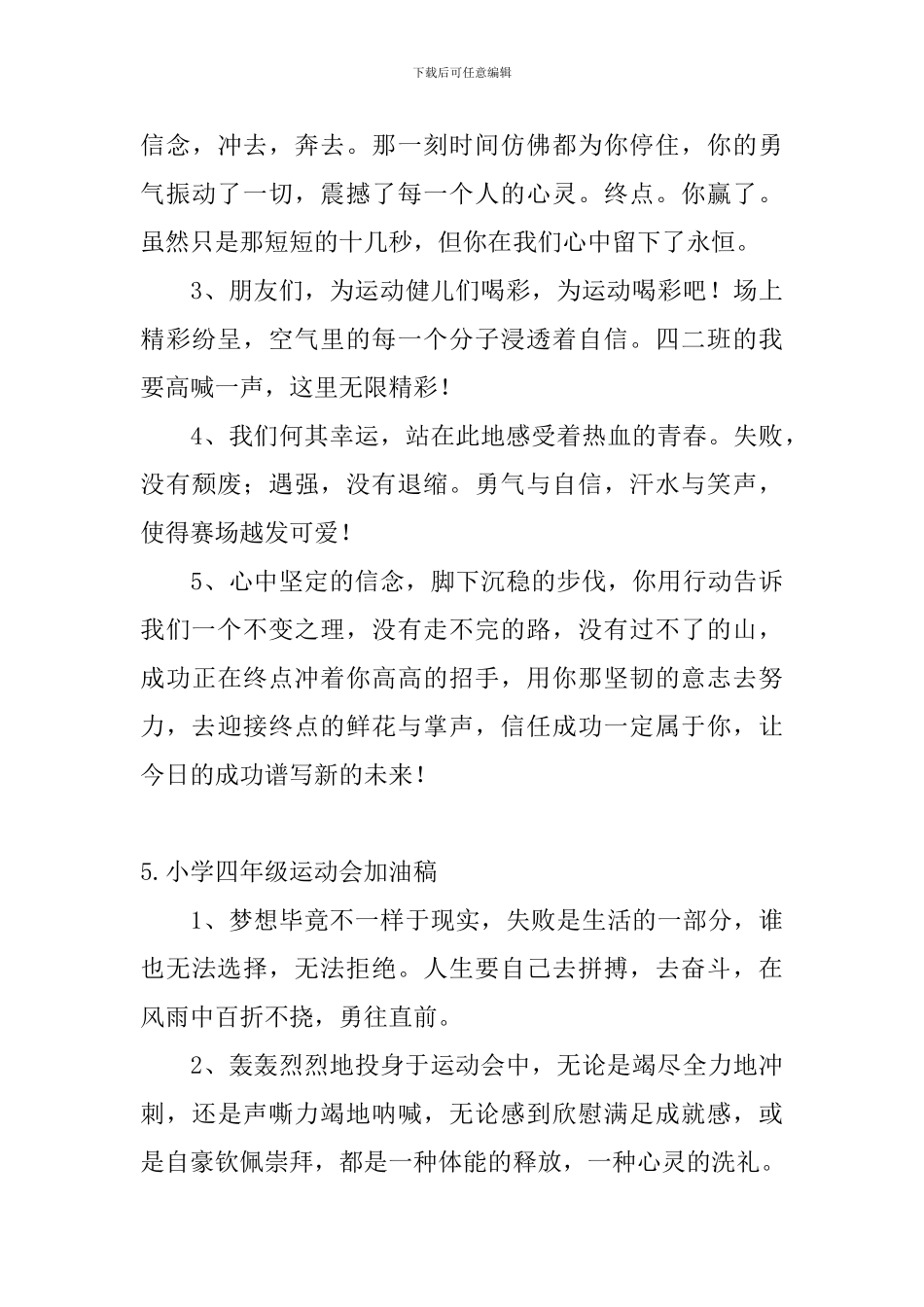 下载后可任意编辑

信念，冲去，奔去。那一刻时间仿佛都为你停住，你的勇气振动了一切，震撼了每一个人的心灵。终点。你赢了。虽然只是那短短的十几秒，但你在我们心中留下了永恒。

3、朋友们，为运动健儿们喝彩，为运动喝彩吧！场上精彩纷呈，空气里的每一个分子浸透着自信。四二班的我要高喊一声，这里无限精彩！

4、我们何其幸运，站在此地感受着热血的青春。失败，没有颓废；遇强，没有退缩。勇气与自信，汗水与笑声，使得赛场越发可爱！

5、心中坚定的信念，脚下沉稳的步伐，你用行动告诉我们一个不变之理，没有走不完的路，没有过不了的山，成功正在终点冲着你高高的招手，用你那坚韧的意志去努力，去迎接终点的鲜花与掌声，信任成功一定属于你，让今日的成功谱写新的未来！

5.小学四年级运动会加油稿

1、梦想毕竟不一样于现实，失败是生活的一部分，谁也无法选择，无法拒绝。人生要自己去拼搏，去奋斗，在风雨中百折不挠，勇往直前。

2、轰轰烈烈地投身于运动会中，无论是竭尽全力地冲刺，还是声嘶力竭地呐喊，无论感到欣慰满足成就感，或是自豪钦佩崇拜，都是一种体能的释放，一种心灵的洗礼。